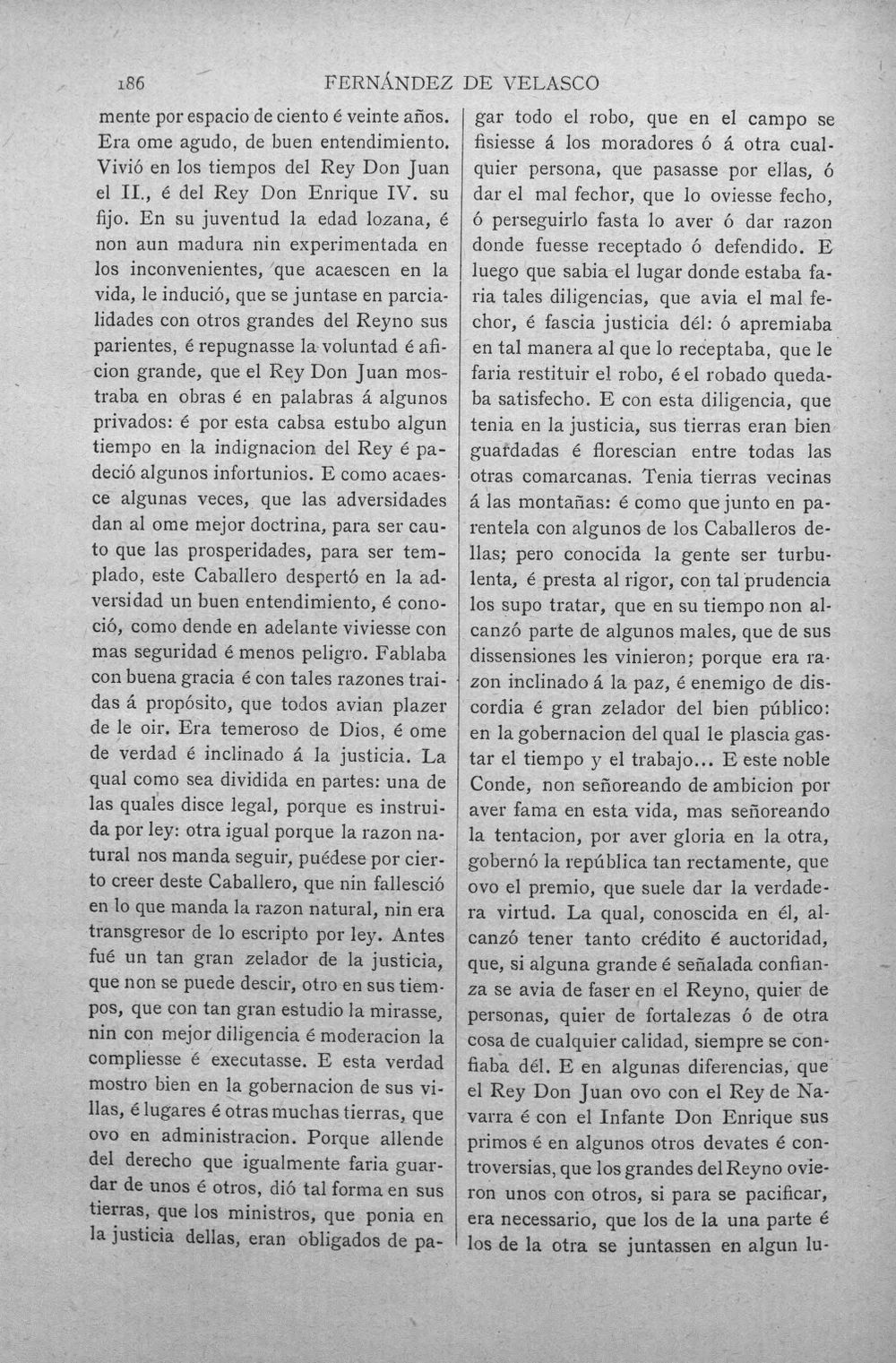 186 FERNÁNDEZ DE VELASCO

mente por espacio de ciento é veinte años. Era ome agudo, de buen entendimiento. Vivió en los tiempos del Rey Don Juan el II., é del Rey Don Enrique IV. su fijo. En su juventud la edad lozana, é non aun madura nin experimentada en los inconvenientes, que acaescen en la vida, le indució, que se juntase en parcialidades con otros grandes del Reyno sus parientes, é repugnasse la voluntad é aficion grande, que el Rey Don Juan mostraba en obras é en palabras á algunos privados: é por esta cabsa estubo algun tiempo en la indignacion del Rey é padeció algunos infortunios. E como acaesce algunas veces, que las adversidades dan al ome mejor doctrina, para ser cauto que las prosperidades, para ser templado, este Caballero despertó en la adversidad un buen entendimiento, é conoció, como dende en adelante viviesse con mas seguridad é menos peligro. Fablaba con buena gracia é con tales razones traidas á propósito, que todos avian plazer de le oir. Era temeroso de Dios, é ome de verdad é inclinado á la justicia. La qual como sea dividida en partes: una de las quales disce legal, porque es instruida por ley: otra igual porque la razon natural nos manda seguir, puédese por cierto creer deste Caballero, que nin fallesció en lo que manda la razon natural, nin era transgresor de lo escripto por ley. Antes fué un tan gran zelador de la justicia, que non se puede descir, otro en sus tiempos, que con tan gran estudio la mirasse, nin con mejor diligencia é moderacion la compliesse é executasse. E esta verdad mostro bien en la gobernacion de sus villas, é lugares é otras muchas tierras, que ovo en administracion. Porque allende del derecho que igualmente faria guardar de unos é otros, dió tal forma en sus tierras, que los ministros, que ponia en la justicia dellas, eran obligados de pagar todo el robo, que en el campo se fisiesse á los moradores ó á otra cualquier persona, que pasasse por ellas, ó dar el mal fechor, que lo oviesse fecho, ó perseguirlo fasta lo aver ó dar razon donde fuesse receptado ó defendido. E luego que sabia el lugar donde estaba faria tales diligencias, que avia el mal fechor, é fascia justicia dél: ó apremiaba en tal manera al que lo receptaba, que le faria restituir el robo, é el robado quedaba satisfecho. E con esta diligencia, que tenia en la justicia, sus tierras eran bien guardadas é florescian entre todas las otras comarcanas. Tenia tierras vecinas á las montañas: é como que junto en parentela con algunos de los Caballeros dellas; pero conocida la gente ser turbulenta, é presta al rigor, con tal prudencia los supo tratar, que en su tiempo non alcanzó parte de algunos males, que de sus dissensiones les vinieron; porque era razon inclinado á la paz, é enemigo de discordia é gran zelador del bien público: en la gobernacion del qual le plascia gastar el tiempo y el trabajo... E este noble Conde, non señoreando de ambicion por aver fama en esta vida, mas señoreando la tentacion, por aver gloria en la otra, gobernó la república tan rectamente, que ovo el premio, que suele dar la verdadera virtud. La qual, conoscida en él, alcanzó tener tanto crédito é auctoridad, que, si alguna grande é señalada confianza se avia de faser en el Reyno, quier de personas, quier de fortalezas ó de otra cosa de cualquier calidad, siempre se confiaba dél. E en algunas diferencias, que el Rey Don Juan ovo con el Rey de Navarra é con el Infante Don Enrique sus primos é en algunos otros devates é controversias, que los grandes del Reyno ovieron unos con otros, si para se pacificar, era necessario, que los de la una parte é los de la otra se juntassen en algun lu-